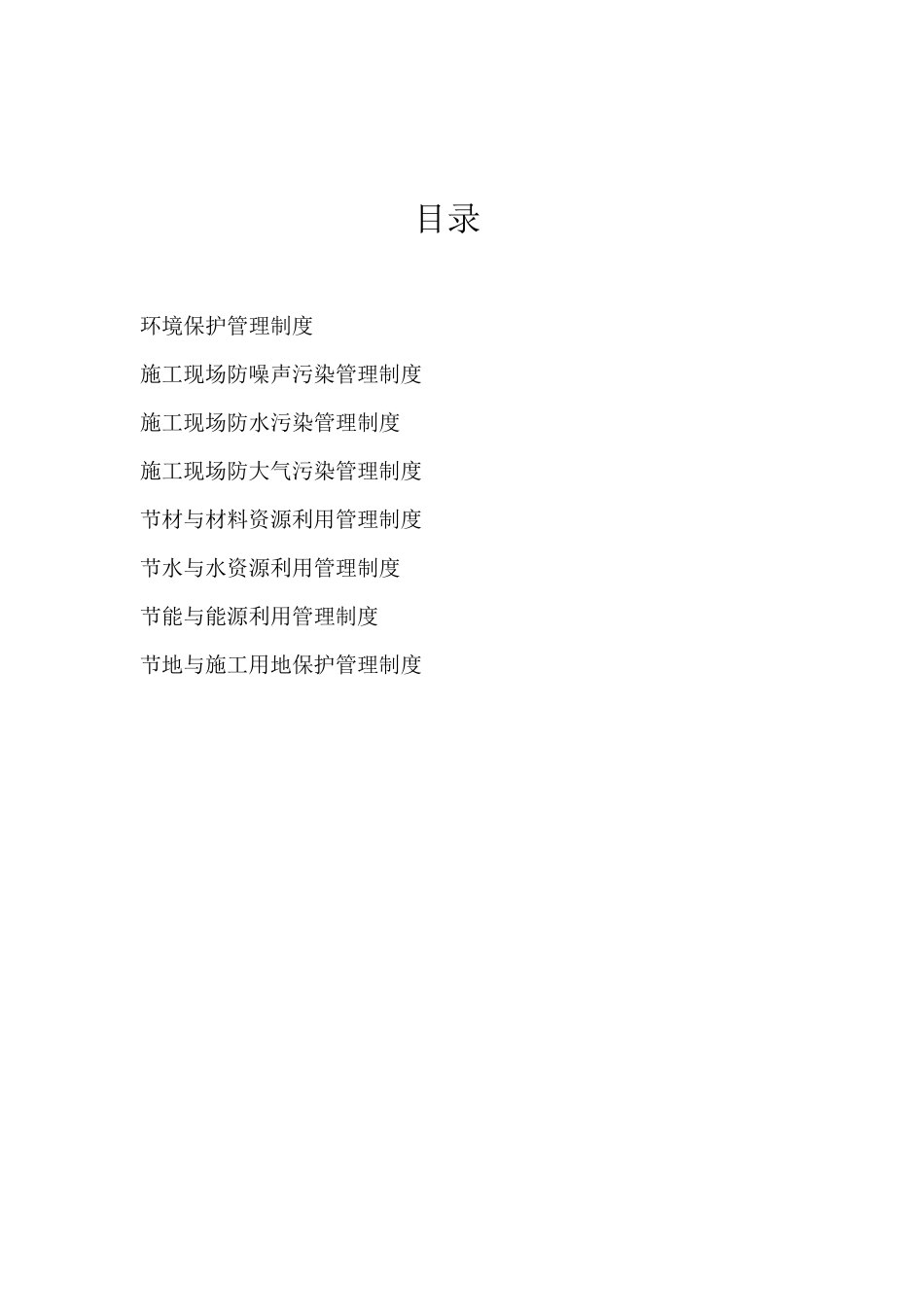 目录

环境保护管理制度

施工现场防噪声污染管理制度

施工现场防水污染管理制度

施工现场防大气污染管理制度

节材与材料资源利用管理制度

节水与水资源利用管理制度

节能与能源利用管理制度

节地与施工用地保护管理制度